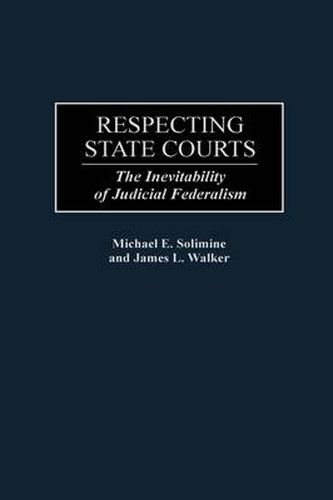 RESPECTING STATE COURTS

The Inevitability of Judicial Federalism

Michael E. Solimine and James L. Walker